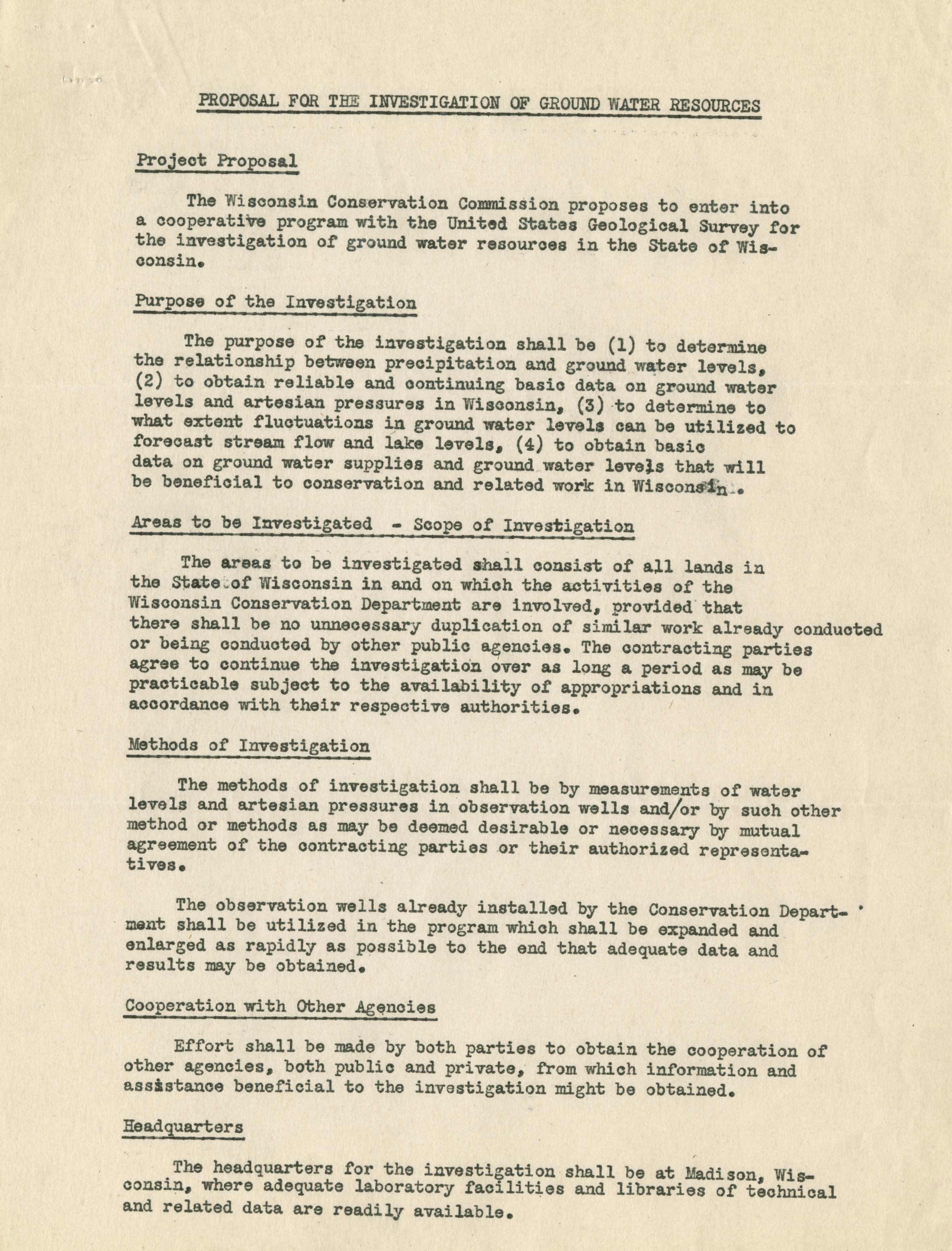 PROPOSAL FOR THE INVESTIGATION OF GROUND WATER RESOURCES

Project Proposal

The Wisconsin Conservation Commission proposes to enter into a cooperative program with the United States Geological Survey for the investigation of ground water resources in the State of Wisconsin.

Purpose of the Investigation

The purpose of the investigation shall be (1) to determine the relationship between precipitation and ground water levels, (2) to obtain reliable and continuing basic data on ground water levels and artesian pressures in Wisconsin, (3) to determine to what extent fluctuations in ground water levels can be utilized to forecast stream flow and lake levels, (4) to obtain basic data on ground water supplies and ground water levels that will be beneficial to conservation and related work in Wisconsin.

Areas to be Investigated - Scope of Investigation

The areas to be investigated shall consist of all lands in the State of Wisconsin in and on which the activities of the Wisconsin Conservation Department are involved, provided that there shall be no unnecessary duplication of similar work already conducted or being conducted by other public agencies. The contracting parties agree to continue the investigation over as long a period as may be practicable subject to the availability of appropriations and in accordance with their respective authorities.

Methods of Investigation

The methods of investigation shall be by measurements of water levels and artesian pressures in observation wells and/or by such other method or methods as may be deemed desirable or necessary by mutual agreement of the contracting parties or their authorized representatives.

The observation wells already installed by the Conservation Department shall be utilized in the program which shall be expanded and enlarged as rapidly as possible to the end that adequate data and results may be obtained.

Cooperation with Other Agencies

Effort shall be made by both parties to obtain the cooperation of other agencies, both public and private, from which information and assistance beneficial to the investigation might be obtained.

Headquarters

The headquarters for the investigation shall be at Madison, Wisconsin, where adequate laboratory facilities and libraries of technical and related data are readily available.